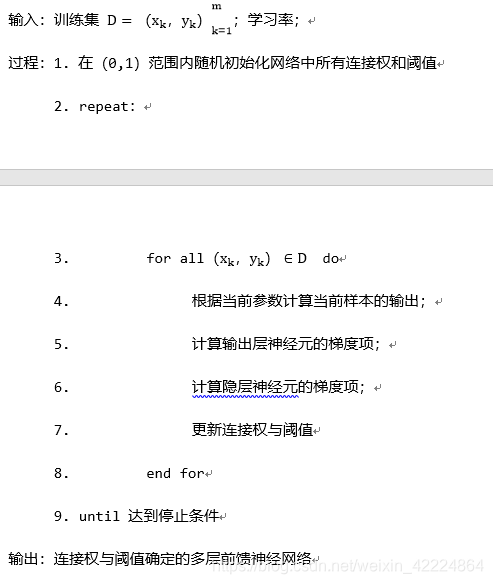 输入：训练集 $D = (x_k, y_k)_{k=1}^{m}$；学习率；

过程：1. 在 (0,1) 范围内随机初始化网络中所有连接权和阈值

2. repeat:

3. for all $(x_k, y_k) \in D$ do

4. 根据当前参数计算当前样本的输出；

5. 计算输出层神经元的梯度项；

6. 计算隐层神经元的梯度项；

7. 更新连接权与阈值

8. end for

9. until 达到停止条件

输出：连接权与阈值确定的多层前馈神经网络

https://blog.csdn.net/weixin_42224864